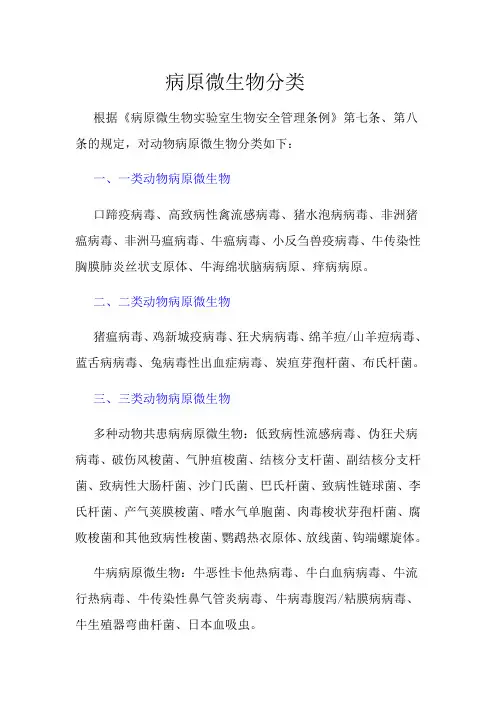 病原微生物分类

根据《病原微生物实验室生物安全管理条例》第七条、第八条的规定，对动物病原微生物分类如下：

一、一类动物病原微生物

口蹄疫病毒、高致病性禽流感病毒、猪水泡病病毒、非洲猪瘟病毒、非洲马瘟病毒、牛瘟病毒、小反刍兽疫病毒、牛传染性胸膜肺炎丝状支原体、牛海绵状脑病病原、痒病病原。

二、二类动物病原微生物

猪瘟病毒、鸡新城疫病毒、狂犬病病毒、绵羊痘/山羊痘病毒、蓝舌病病毒、兔病毒性出血症病毒、炭疽芽孢杆菌、布氏杆菌。

三、三类动物病原微生物

多种动物共患病病原微生物：低致病性流感病毒、伪狂犬病病毒、破伤风梭菌、气肿疽梭菌、结核分支杆菌、副结核分支杆菌、致病性大肠杆菌、沙门氏菌、巴氏杆菌、致病性链球菌、李氏杆菌、产气荚膜梭菌、嗜水气单胞菌、肉毒梭状芽孢杆菌、腐败梭菌和其他致病性梭菌、鹦鹉热衣原体、放线菌、钩端螺旋体。

牛病病原微生物：牛恶性卡他热病毒、牛白血病病毒、牛流行热病毒、牛传染性鼻气管炎病毒、牛病毒腹泻/粘膜病病毒、牛生殖器弯曲杆菌、日本血吸虫。